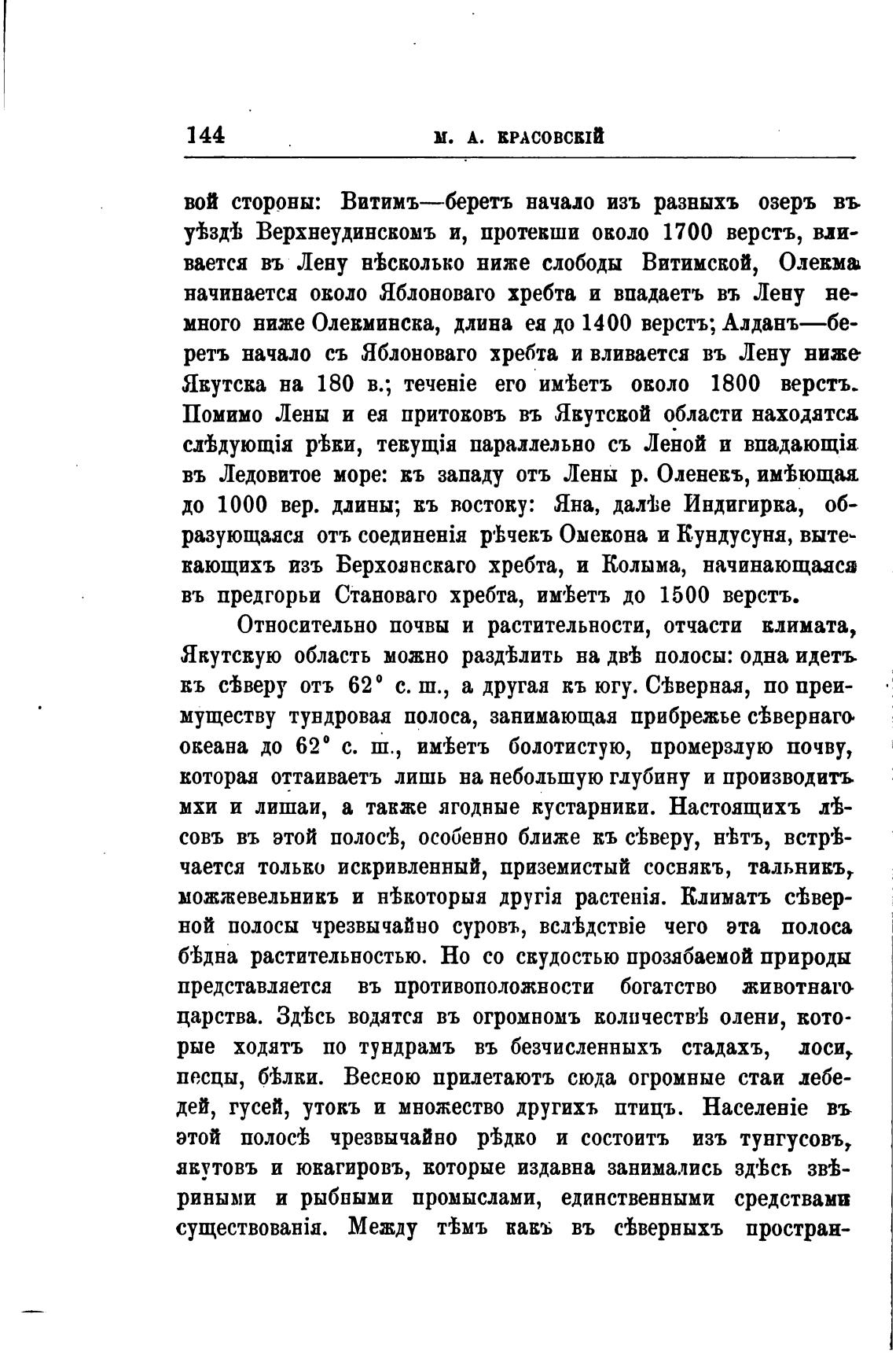 144 М. А. КРАСОВСКІЙ

вой стороны: Витимъ—беретъ начало изъ разныхъ озеръ въ уѣздѣ Верхнеудинскомъ и, протекши около 1700 верстъ, вливается въ Лену нѣсколько ниже слободы Витимской, Олекма начинается около Яблоноваго хребта и впадаетъ въ Лену немного ниже Олекминска, длина ея до 1400 верстъ; Алданъ—беретъ начало съ Яблоноваго хребта и вливается въ Лену ниже Якутска на 180 в.; теченіе его имѣетъ около 1800 верстъ. Помимо Лены и ея притоковъ въ Якутской области находятся слѣдующія рѣки, текущія параллельно съ Леной и впадающія въ Ледовитое море: къ западу отъ Лены р. Оленекъ, имѣющая до 1000 вер. длины; къ востоку: Яна, далѣе Индигирка, образующаяся отъ соединенія рѣчекъ Омекона и Кундусуня, вытекающихъ изъ Верхоянскаго хребта, и Колыма, начинающаяся въ предгорьи Становаго хребта, имѣетъ до 1500 верстъ.

Относительно почвы и растительности, отчасти климата, Якутскую область можно раздѣлить на двѣ полосы: одна идетъ къ сѣверу отъ 62° с. ш., а другая къ югу. Сѣверная, по преимуществу тундровая полоса, занимающая прибрежье сѣвернаго океана до 62° с. ш., имѣетъ болотистую, промерзлую почву, которая оттаиваетъ лишь на небольшую глубину и производитъ мхи и лишаи, а также ягодные кустарники. Настоящихъ лѣсовъ въ этой полосѣ, особенно ближе къ сѣверу, нѣтъ, встрѣчается только искривленный, приземистый соснякъ, тальникъ, можжевельникъ и нѣкоторыя другія растенія. Климатъ сѣверной полосы чрезвычайно суровъ, вслѣдствіе чего эта полоса бѣдна растительностью. Но со скудостью прозябаемой природы представляется въ противоположности богатство животнаго царства. Здѣсь водятся въ огромномъ количествѣ олени, которые ходятъ по тундрамъ въ безчисленныхъ стадахъ, лоси, песцы, бѣлки. Весною прилетаютъ сюда огромные стаи лебедей, гусей, утокъ и множество другихъ птицъ. Населеніе въ этой полосѣ чрезвычайно рѣдко и состоитъ изъ тунгусовъ, якутовъ и юкагировъ, которые издавна занимались здѣсь звѣриными и рыбными промыслами, единственными средствами существованія. Между тѣмъ какъ въ сѣверныхъ простран-